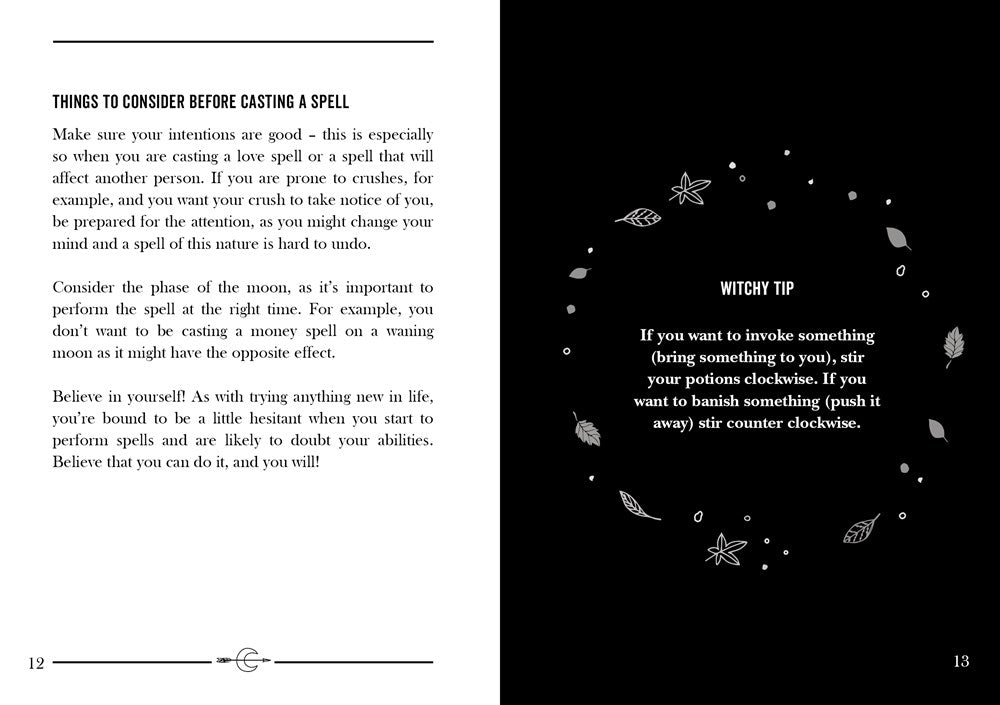 THINGS TO CONSIDER BEFORE CASTING A SPELL

Make sure your intentions are good – this is especially so when you are casting a love spell or a spell that will affect another person. If you are prone to crushes, for example, and you want your crush to take notice of you, be prepared for the attention, as you might change your mind and a spell of this nature is hard to undo.

Consider the phase of the moon, as it's important to perform the spell at the right time. For example, you don't want to be casting a money spell on a waning moon as it might have the opposite effect.

Believe in yourself! As with trying anything new in life, you're bound to be a little hesitant when you start to perform spells and are likely to doubt your abilities. Believe that you can do it, and you will!

12

WITCHY TIP

If you want to invoke something (bring something to you), stir your potions clockwise. If you want to banish something (push it away) stir counter clockwise.

13